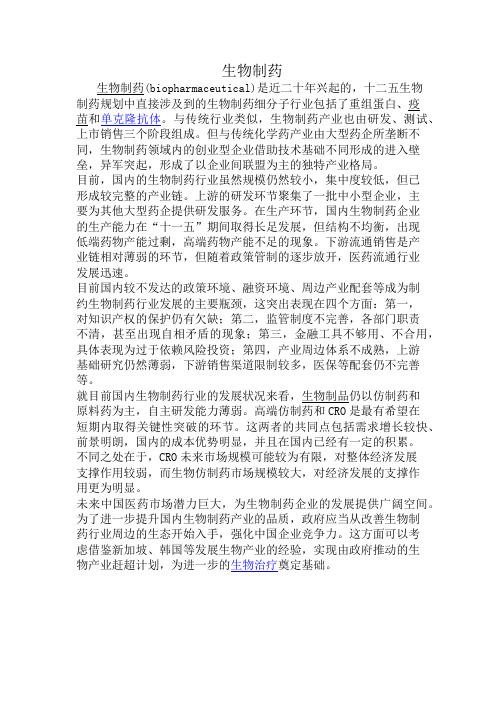 生物制药

生物制药(biopharmaceutical)是近二十年兴起的，十二五生物制药规划中直接涉及到的生物制药细分子行业包括了重组蛋白、疫苗和单克隆抗体。与传统行业类似，生物制药产业也由研发、测试、上市销售三个阶段组成。但与传统化学药产业由大型药企所垄断不同，生物制药领域内的创业型企业借助技术基础不同形成的进入壁垒，异军突起，形成了以企业间联盟为主的独特产业格局。

目前，国内的生物制药行业虽然规模仍然较小，集中度较低，但已形成较完整的产业链。上游的研发环节聚集了一批中小型企业，主要为其他大型药企提供研发服务。在生产环节，国内生物制药企业的生产能力在“十一五”期间取得长足发展，但结构不均衡，出现低端药物产能过剩，高端药物产能不足的现象。下游流通销售是产业链相对薄弱的环节，但随着政策管制的逐步放开，医药流通行业发展迅速。

目前国内较不发达的政策环境、融资环境、周边产业配套等成为制约生物制药行业发展的主要瓶颈，这突出表现在四个方面：第一，对知识产权的保护仍有欠缺；第二，监管制度不完善，各部门职责不清，甚至出现自相矛盾的现象；第三，金融工具不够用、不合用，具体表现为过于依赖风险投资；第四，产业周边体系不成熟，上游基础研究仍然薄弱，下游销售渠道限制较多，医保等配套仍不完善等。

就目前国内生物制药行业的发展状况来看，生物制品仍以仿制药和原料药为主，自主研发能力薄弱。高端仿制药和CRO是最有希望在短期内取得关键性突破的环节。这两者的共同点包括需求增长较快、前景明朗，国内的成本优势明显，并且在国内已经有一定的积累。不同之处在于，CRO未来市场规模可能较为有限，对整体经济发展支撑作用较弱，而生物仿制药市场规模较大，对经济发展的支撑作用更为明显。

未来中国医药市场潜力巨大，为生物制药企业的发展提供广阔空间。为了进一步提升国内生物制药产业的品质，政府应当从改善生物制药行业周边的生态开始入手，强化中国企业竞争力。这方面可以考虑借鉴新加坡、韩国等发展生物产业的经验，实现由政府推动的生物产业赶超计划，为进一步的生物治疗奠定基础。